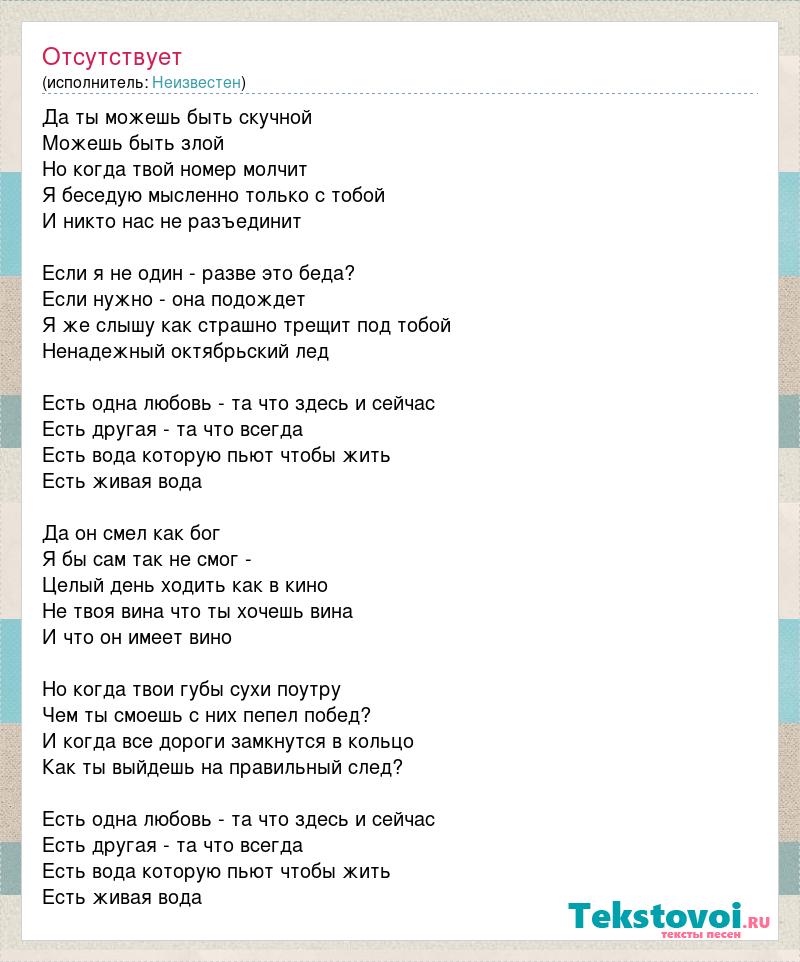 Отсутствует
(исполнитель: Неизвестен)

Да ты можешь быть скучной
Можешь быть злой
Но когда твой номер молчит
Я беседую мысленно только с тобой
И никто нас не разъединит

Если я не один - разве это беда?
Если нужно - она подождет
Я же слышу как страшно трещит под тобой
Ненадежный октябрьский лед

Есть одна любовь - та что здесь и сейчас
Есть другая - та что всегда
Есть вода которую пьют чтобы жить
Есть живая вода

Да он смел как бог
Я бы сам так не смог -
Целый день ходить как в кино
Не твоя вина что ты хочешь вина
И что он имеет вино

Но когда твои губы сухи поутру
Чем ты смоешь с них пепел побед?
И когда все дороги замкнутся в кольцо
Как ты выйдешь на правильный след?

Есть одна любовь - та что здесь и сейчас
Есть другая - та что всегда
Есть вода которую пьют чтобы жить
Есть живая вода

Tekstovoi.ru
тексты песен